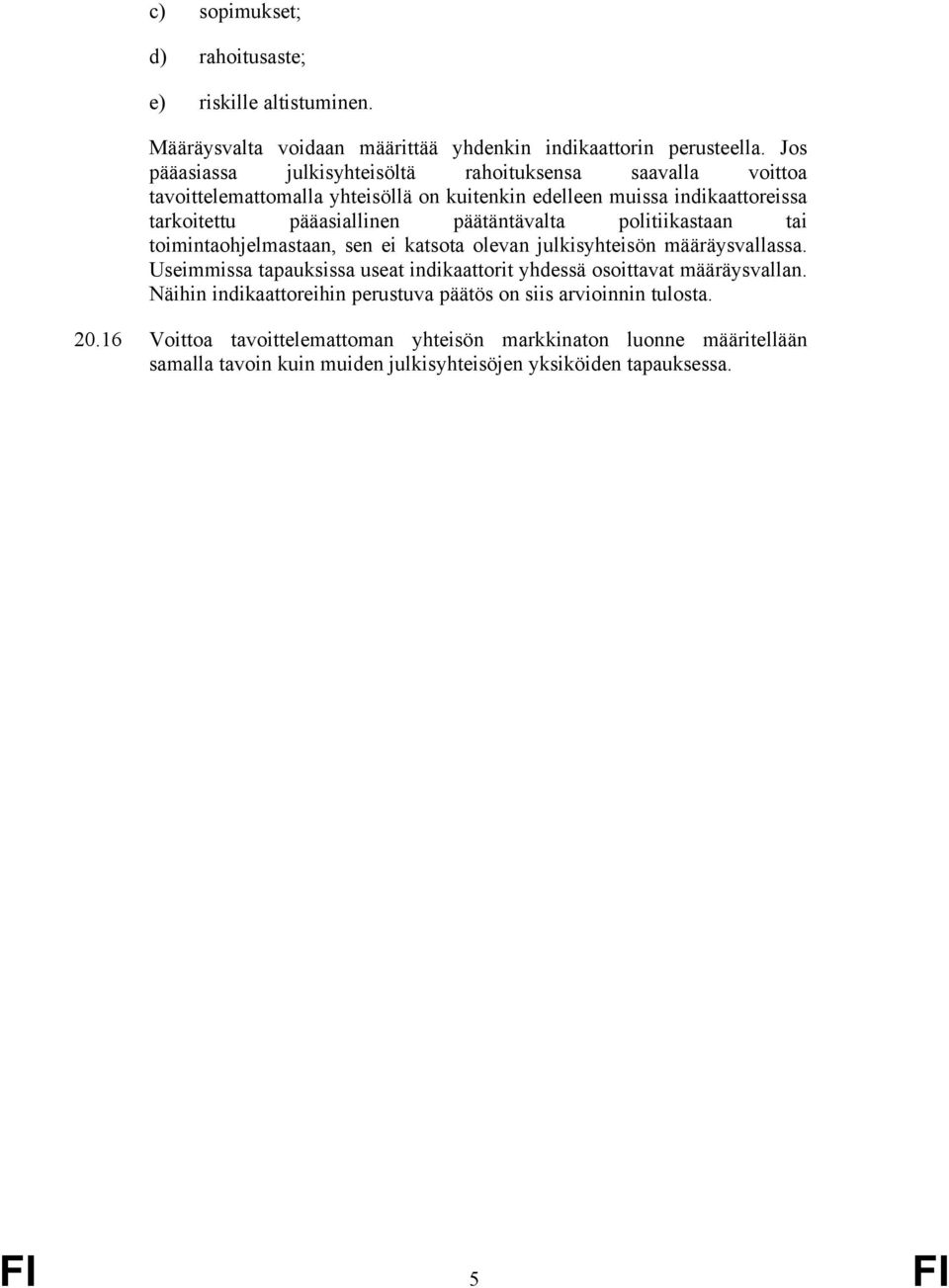 c) sopimukset;

d) rahoitusaste;

e) riskille altistuminen.

Määräysvalta voidaan määrittää yhdenkin indikaattorin perusteella. Jos pääasiassa julkisyhteisöltä rahoituksensa saavalla voittoa tavoittelemattomalla yhteisöllä on kuitenkin edelleen muissa indikaattoreissa tarkoitettu pääasiallinen päätäntävalta politiikastaan tai toimintaohjelmastaan, sen ei katsota olevan julkisyhteisön määräysvallassa. Useimmissa tapauksissa useat indikaattorit yhdessä osoittavat määräysvallan. Näihin indikaattoreihin perustuva päätös on siis arvioinnin tulosta.

20.16 Voittoa tavoittelemattoman yhteisön markkinaton luonne määritellään samalla tavoin kuin muiden julkisyhteisöjen yksiköiden tapauksessa.

FI 5 FI